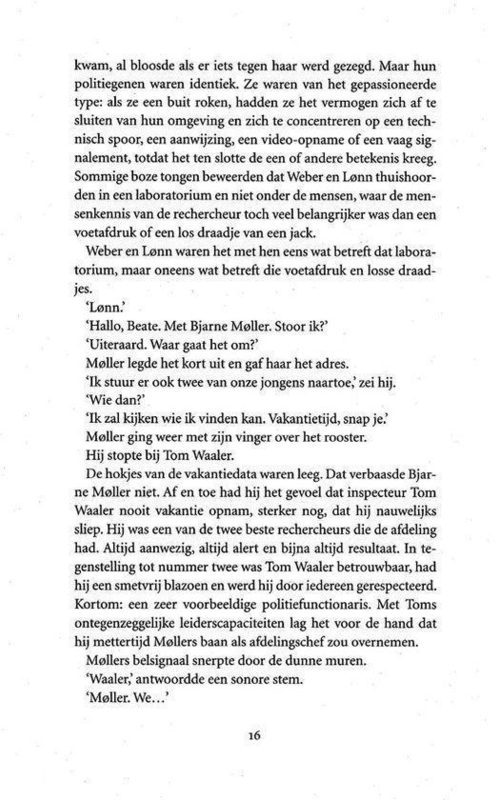 kwam, al bloosde als er iets tegen haar werd gezegd. Maar hun politiegenen waren identiek. Ze waren van het gepassioneerde type: als ze een buit roken, hadden ze het vermogen zich af te sluiten van hun omgeving en zich te concentreren op een technisch spoor, een aanwijzing, een video-opname of een vaag signalement, totdat het ten slotte de een of andere betekenis kreeg. Sommige boze tongen beweerden dat Weber en Lønn thuishoorden in een laboratorium en niet onder de mensen, waar de mensenkennis van de rechercheur toch veel belangrijker was dan een voetafdruk of een los draadje van een jack.

Weber en Lønn waren het met hen eens wat betreft dat laboratorium, maar oneens wat betreft die voetafdruk en losse draadjes.

'Lønn.'

'Hallo, Beate. Met Bjarne Møller. Stoor ik?'

'Uiteraard. Waar gaat het om?'

Møller legde het kort uit en gaf haar het adres.

'Ik stuur er ook twee van onze jongens naartoe,' zei hij.

'Wie dan?'

'Ik zal kijken wie ik vinden kan. Vakantietijd, snap je.'

Møller ging weer met zijn vinger over het rooster.

Hij stopte bij Tom Waaler.

De hokjes van de vakantiedata waren leeg. Dat verbaasde Bjarne Møller niet. Af en toe had hij het gevoel dat inspecteur Tom Waaler nooit vakantie opnam, sterker nog, dat hij nauwelijks sliep. Hij was een van de twee beste rechercheurs die de afdeling had. Altijd aanwezig, altijd alert en bijna altijd resultaat. In tegenstelling tot nummer twee was Tom Waaler betrouwbaar, had hij een smetvrij blazoen en werd hij door iedereen gerespecteerd. Kortom: een zeer voorbeeldige politiefunctionaris. Met Toms ontegenzeggelijke leiderscapaciteiten lag het voor de hand dat hij mettertijd Møllers baan als afdelingschef zou overnemen.

Møllers belsignaal snerpte door de dunne muren.

'Waaler,' antwoordde een sonore stem.

'Møller. We...'

16